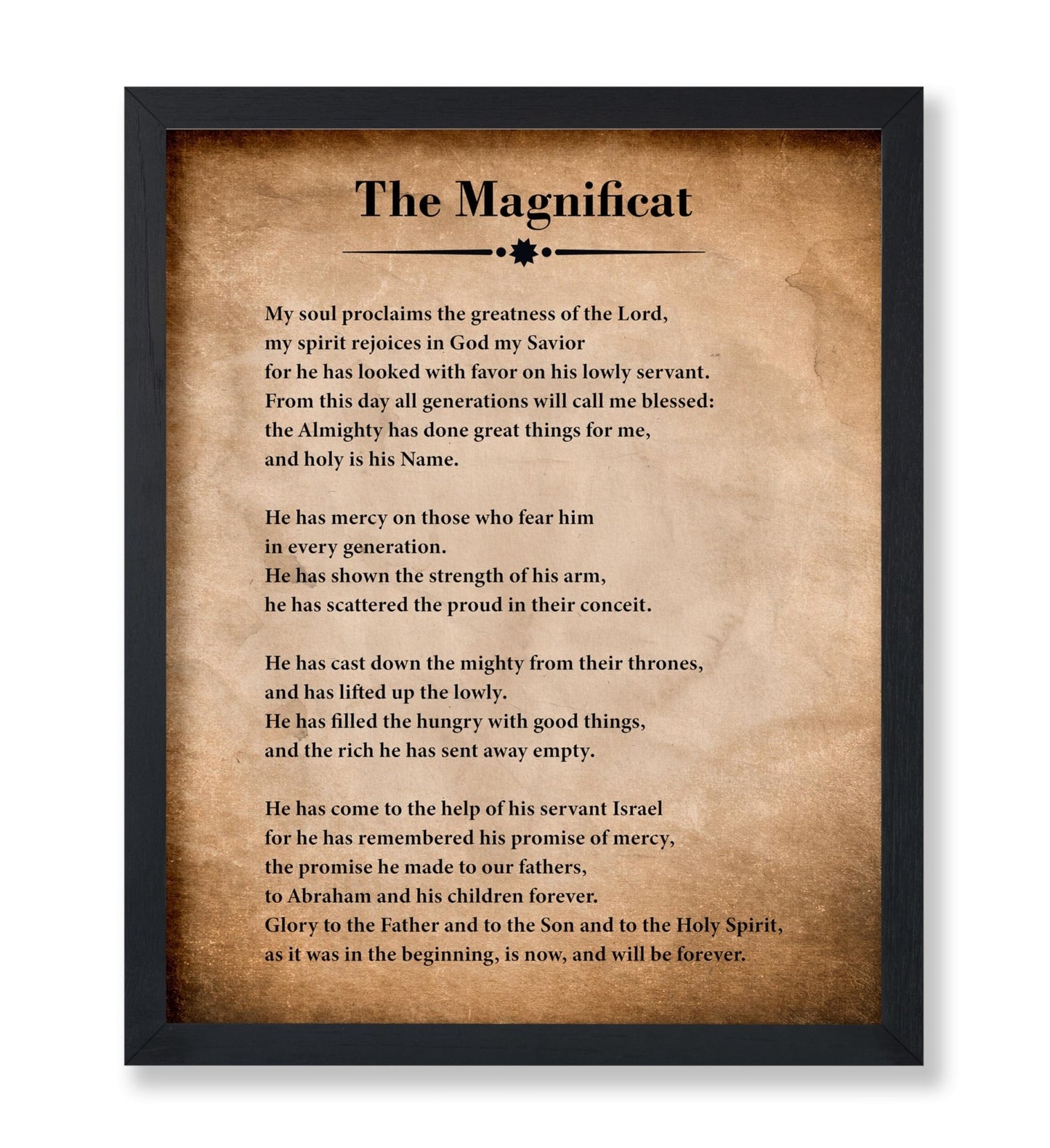 The Magnificat

My soul proclaims the greatness of the Lord,
my spirit rejoices in God my Savior
for he has looked with favor on his lowly servant.
From this day all generations will call me blessed:
the Almighty has done great things for me,
and holy is his Name.

He has mercy on those who fear him
in every generation.
He has shown the strength of his arm,
he has scattered the proud in their conceit.

He has cast down the mighty from their thrones,
and has lifted up the lowly.
He has filled the hungry with good things,
and the rich he has sent away empty.

He has come to the help of his servant Israel
for he has remembered his promise of mercy,
the promise he made to our fathers,
to Abraham and his children forever.
Glory to the Father and to the Son and to the Holy Spirit,
as it was in the beginning, is now, and will be forever.